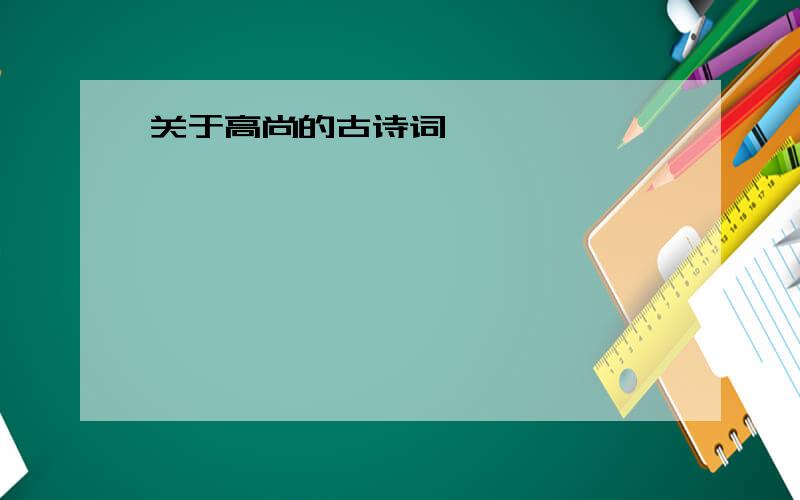 关于高尚的古诗词